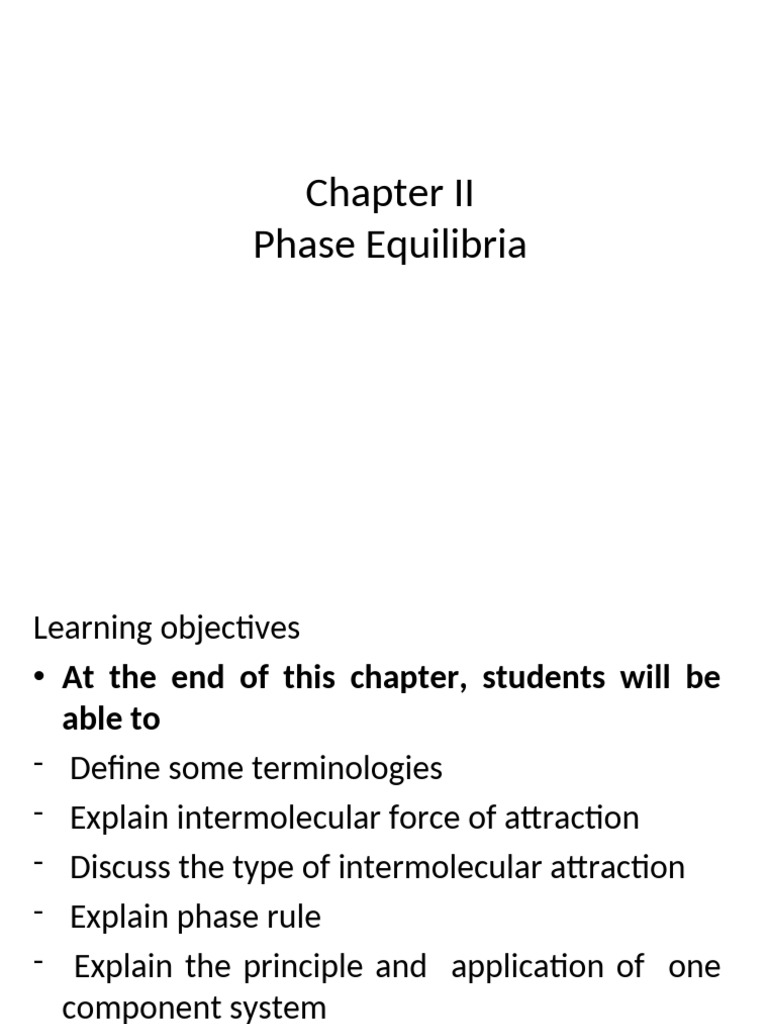 Chapter II
Phase Equilibria

Learning objectives

• At the end of this chapter, students will be able to

- Define some terminologies

- Explain intermolecular force of attraction

- Discuss the type of intermolecular attraction

- Explain phase rule

- Explain the principle and application of one component system